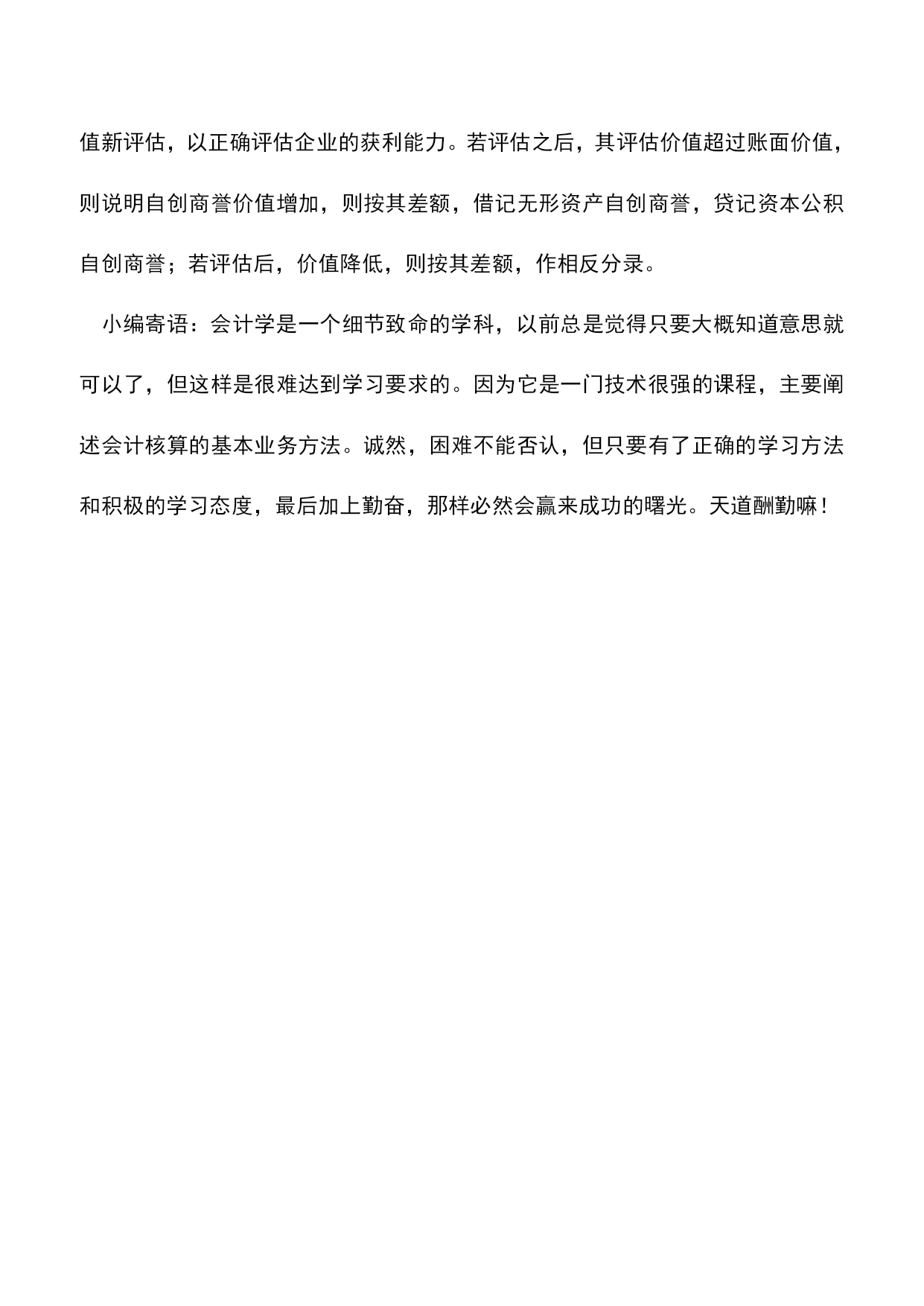 值新评估，以正确评估企业的获利能力。若评估之后，其评估价值超过账面价值，则说明自创商誉价值增加，则按其差额，借记无形资产自创商誉，贷记资本公积自创商誉；若评估后，价值降低，则按其差额，作相反分录。

小编寄语：会计学是一个细节致命的学科，以前总是觉得只要大概知道意思就可以了，但这样是很难达到学习要求的。因为它是一门技术很强的课程，主要阐述会计核算的基本业务方法。诚然，困难不能否认，但只要有了正确的学习方法和积极的学习态度，最后加上勤奋，那样必然会赢来成功的曙光。天道酬勤嘛！